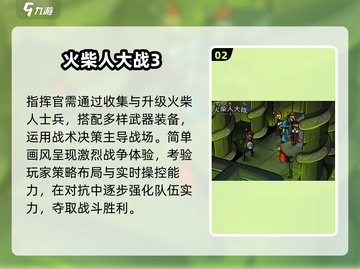 九游

火柴人大战3

指挥官需通过收集与升级火柴人士兵，搭配多样武器装备，运用战术决策主导战场。简单画风呈现激烈战争体验，考验玩家策略布局与实时操控能力，在对抗中逐步强化队伍实力，夺取战斗胜利。

02

火柴人大战